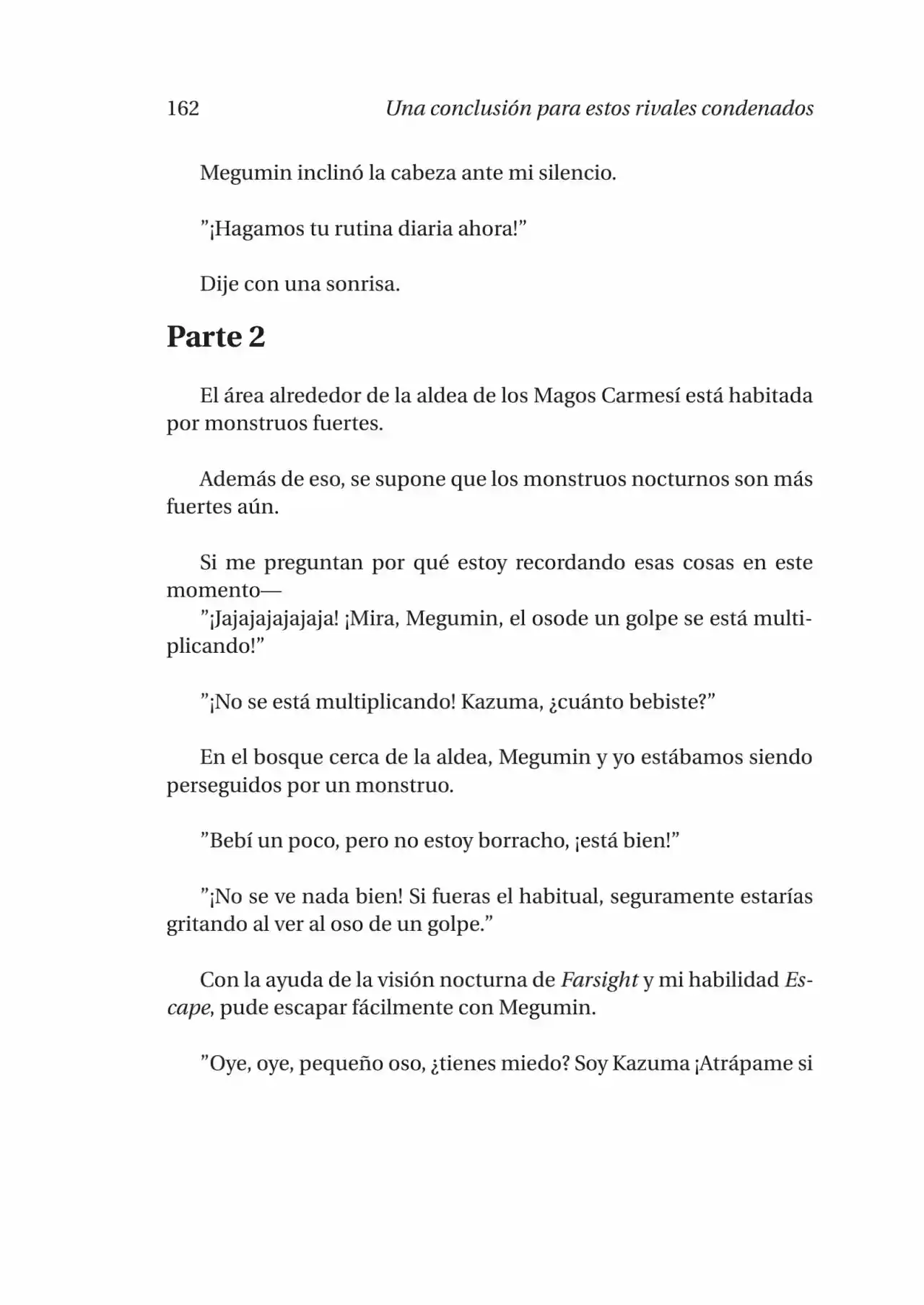 162 Una conclusión para estos rivales condenados

Megumin inclinó la cabeza ante mi silencio.

”¡Hagamos tu rutina diaria ahora!”

Dije con una sonrisa.

Parte 2

El área alrededor de la aldea de los Magos Carmesí está habitada por monstruos fuertes.

Además de eso, se supone que los monstruos nocturnos son más fuertes aún.

Si me preguntan por qué estoy recordando esas cosas en este momento—
”¡Jajajajajajaja! ¡Mira, Megumin, el osode un golpe se está multiplicando!”

”¡No se está multiplicando! Kazuma, ¿cuánto bebiste?”

En el bosque cerca de la aldea, Megumin y yo estábamos siendo perseguidos por un monstruo.

”Bebí un poco, pero no estoy borracho, ¡está bien!”

”¡No se ve nada bien! Si fueras el habitual, seguramente estarías gritando al ver al oso de un golpe.”

Con la ayuda de la visión nocturna de Farsight y mi habilidad Escape, pude escapar fácilmente con Megumin.

”Oye, oye, pequeño oso, ¿tienes miedo? Soy Kazuma ¡Atrápame si